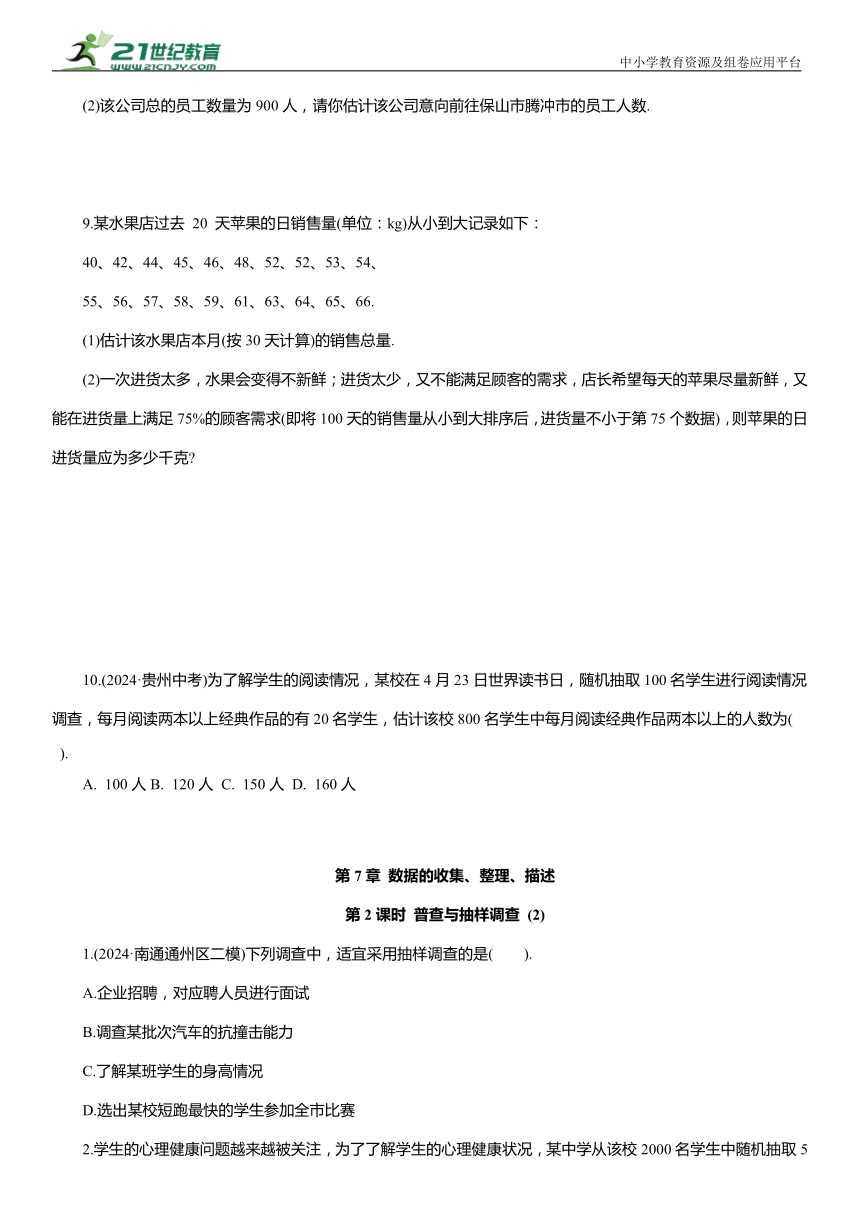 21世纪教育
www.21cnjy.com
中小学教育资源及组卷应用平台

(2)该公司总的员工数量为 900 人，请你估计该公司意向前往保山市腾冲市的员工人数.

9.某水果店过去 20 天苹果的日销售量(单位：kg)从小到大记录如下：

40、42、44、45、46、48、52、52、53、54、

55、56、57、58、59、61、63、64、65、66.

(1)估计该水果店本月(按 30 天计算)的销售总量.

(2)一次进货太多，水果会变得不新鲜；进货太少，又不能满足顾客的需求，店长希望每天的苹果尽量新鲜，又能在进货量上满足 75%的顾客需求(即将 100 天的销售量从小到大排序后，进货量不小于第 75 个数据)，则苹果的日进货量应为多少千克?

10.(2024·贵州中考)为了解学生的阅读情况，某校在 4 月 23 日世界读书日，随机抽取 100 名学生进行阅读情况调查，每月阅读两本以上经典作品的有 20 名学生，估计该校 800 名学生中每月阅读经典作品两本以上的人数为( ).

A. 100 人 B. 120 人 C. 150 人 D. 160 人

第 7 章 数据的收集、整理、描述

第 2 课时 普查与抽样调查 (2)

1.(2024·南通通州区二模)下列调查中，适宜采用抽样调查的是( ).

A.企业招聘，对应聘人员进行面试

B.调查某批次汽车的抗撞击能力

C.了解某班学生的身高情况

D.选出某校短跑最快的学生参加全市比赛

2.学生的心理健康问题越来越被关注，为了了解学生的心理健康状况，某中学从该校 2000 名学生中随机抽取 5